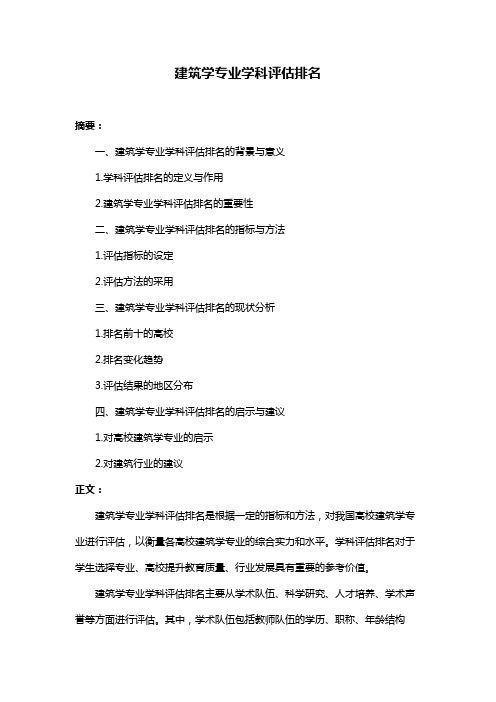 建筑学专业学科评估排名

摘要：

一、建筑学专业学科评估排名的背景与意义

1.学科评估排名的定义与作用

2.建筑学专业学科评估排名的重要性

二、建筑学专业学科评估排名的指标与方法

1.评估指标的设定

2.评估方法的采用

三、建筑学专业学科评估排名的现状分析

1.排名前十的高校

2.排名变化趋势

3.评估结果的地区分布

四、建筑学专业学科评估排名的启示与建议

1.对高校建筑学专业的启示

2.对建筑行业的建议

正文：

建筑学专业学科评估排名是根据一定的指标和方法，对我国高校建筑学专业进行评估，以衡量各高校建筑学专业的综合实力和水平。学科评估排名对于学生选择专业、高校提升教育质量、行业发展具有重要的参考价值。

建筑学专业学科评估排名主要从学术队伍、科学研究、人才培养、学术声誉等方面进行评估。其中，学术队伍包括教师队伍的学历、职称、年龄结构